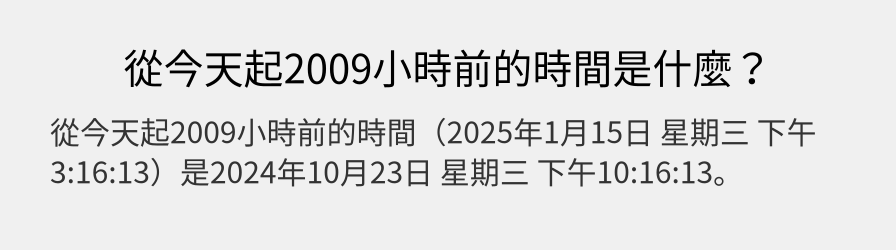 從今天起2009小時前的時間是什麼？

從今天起2009小時前的時間（2025年1月15日 星期三 下午3:16:13）是2024年10月23日 星期三 下午10:16:13。